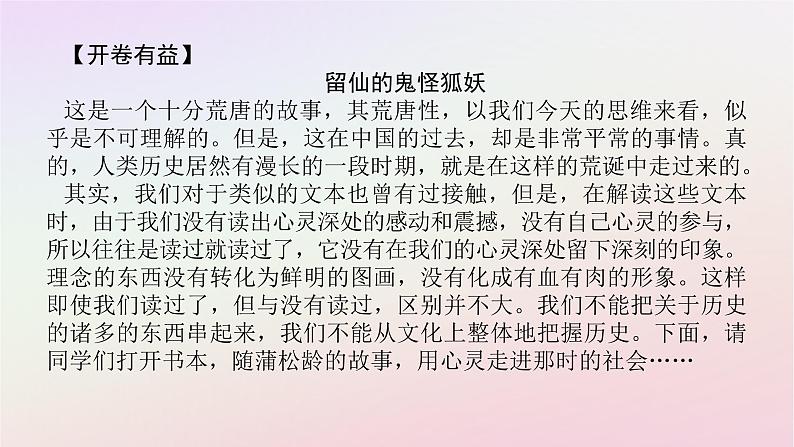 【开卷有益】

留仙的鬼怪狐妖

这是一个十分荒唐的故事，其荒唐性，以我们今天的思维来看，似乎是不可理解的。但是，这在中国的过去，却是非常平常的事情。真的，人类历史居然有漫长的一段时期，就是在这样的荒诞中走过来的。

其实，我们对于类似的文本也曾有过接触，但是，在解读这些文本时，由于我们没有读出心灵深处的感动和震撼，没有自己心灵的参与，所以往往是读过就读过了，它没有在我们的心灵深处留下深刻的印象。理念的东西没有转化为鲜明的图画，没有化成有血有肉的形象。这样即使我们读过了，但与没有读过，区别并不大。我们不能把关于历史的诸多的东西串起来，我们不能从文化上整体地把握历史。下面，请同学们打开书本，随蒲松龄的故事，用心灵走进那时的社会……